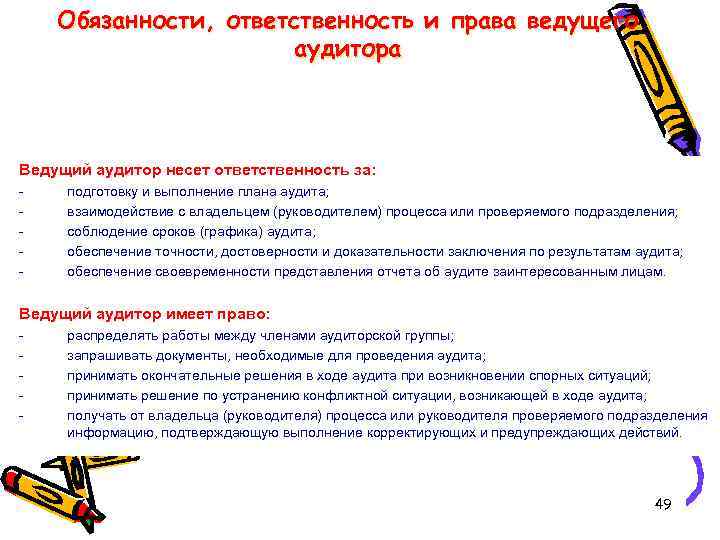 Обязанности, ответственность и права ведущего аудитора

Ведущий аудитор несет ответственность за:
- подготовку и выполнение плана аудита;
- взаимодействие с владельцем (руководителем) процесса или проверяемого подразделения;
- соблюдение сроков (графика) аудита;
- обеспечение точности, достоверности и доказательности заключения по результатам аудита;
- обеспечение своевременности представления отчета об аудите заинтересованным лицам.

Ведущий аудитор имеет право:
- распределять работы между членами аудиторской группы;
- запрашивать документы, необходимые для проведения аудита;
- принимать окончательные решения в ходе аудита при возникновении спорных ситуаций;
- принимать решение по устранению конфликтной ситуации, возникающей в ходе аудита;
- получать от владельца (руководителя) процесса или руководителя проверяемого подразделения информацию, подтверждающую выполнение корректирующих и предупреждающих действий.

49